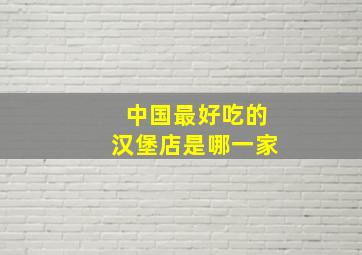 中国最好吃的
汉堡店是哪一家